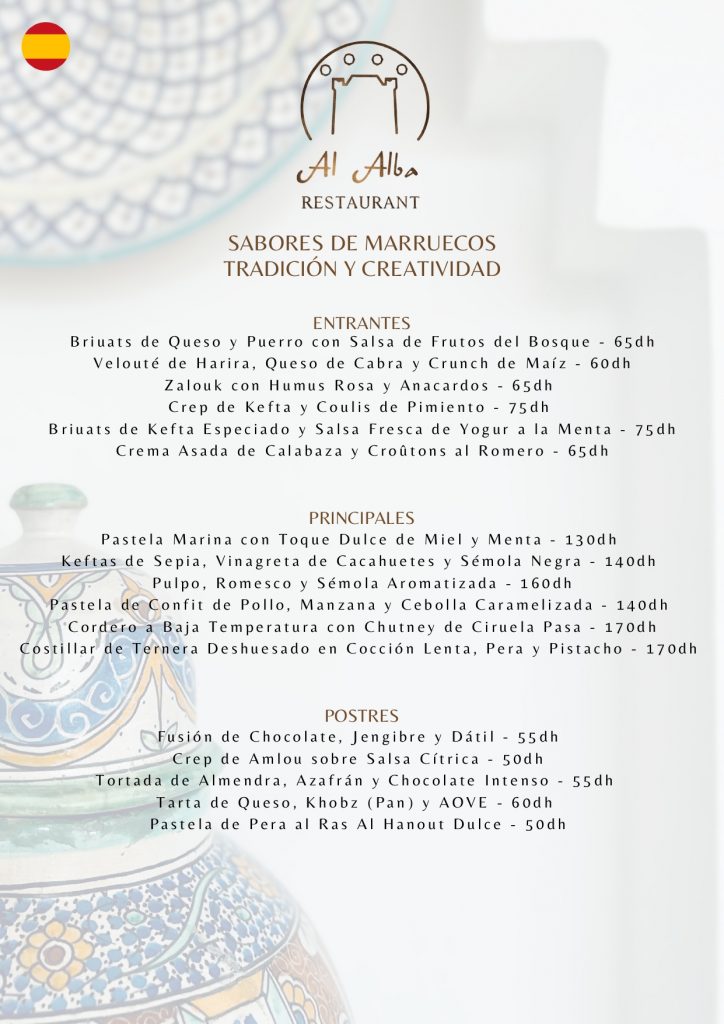 Al Alba
RESTAURANT

SABORES DE MARRUECOS
TRADICIÓN Y CREATIVIDAD

ENTRANTES
Briuats de Queso y Puerro con Salsa de Frutos del Bosque - 65dh
Velouté de Harira, Queso de Cabra y Crunch de Maíz - 60dh
Zalouk con Humus Rosa y Anacardos - 65dh
Crep de Kefta y Coulis de Pimiento - 75dh
Briuats de Kefta Especiado y Salsa Fresca de Yogur a la Menta - 75dh
Crema Asada de Calabaza y Croûtons al Romero - 65dh

PRINCIPALES
Pastela Marina con Toque Dulce de Miel y Menta - 130dh
Keftas de Sepia, Vinagreta de Cacahuetes y Sémola Negra - 140dh
Pulpo, Romesco y Sémola Aromatizada - 160dh
Pastela de Confit de Pollo, Manzana y Cebolla Caramelizada - 140dh
Cordero a Baja Temperatura con Chutney de Ciruela Pasa - 170dh
Costillar de Ternera Deshuesado en Cocción Lenta, Pera y Pistacho - 170dh

POSTRES
Fusión de Chocolate, Jengibre y Dátil - 55dh
Crep de Amlou sobre Salsa Cítrica - 50dh
Tortada de Almendra, Azafrán y Chocolate Intenso - 55dh
Tarta de Queso, Khobz (Pan) y AOVE - 60dh
Pastela de Pera al Ras Al Hanout Dulce - 50dh